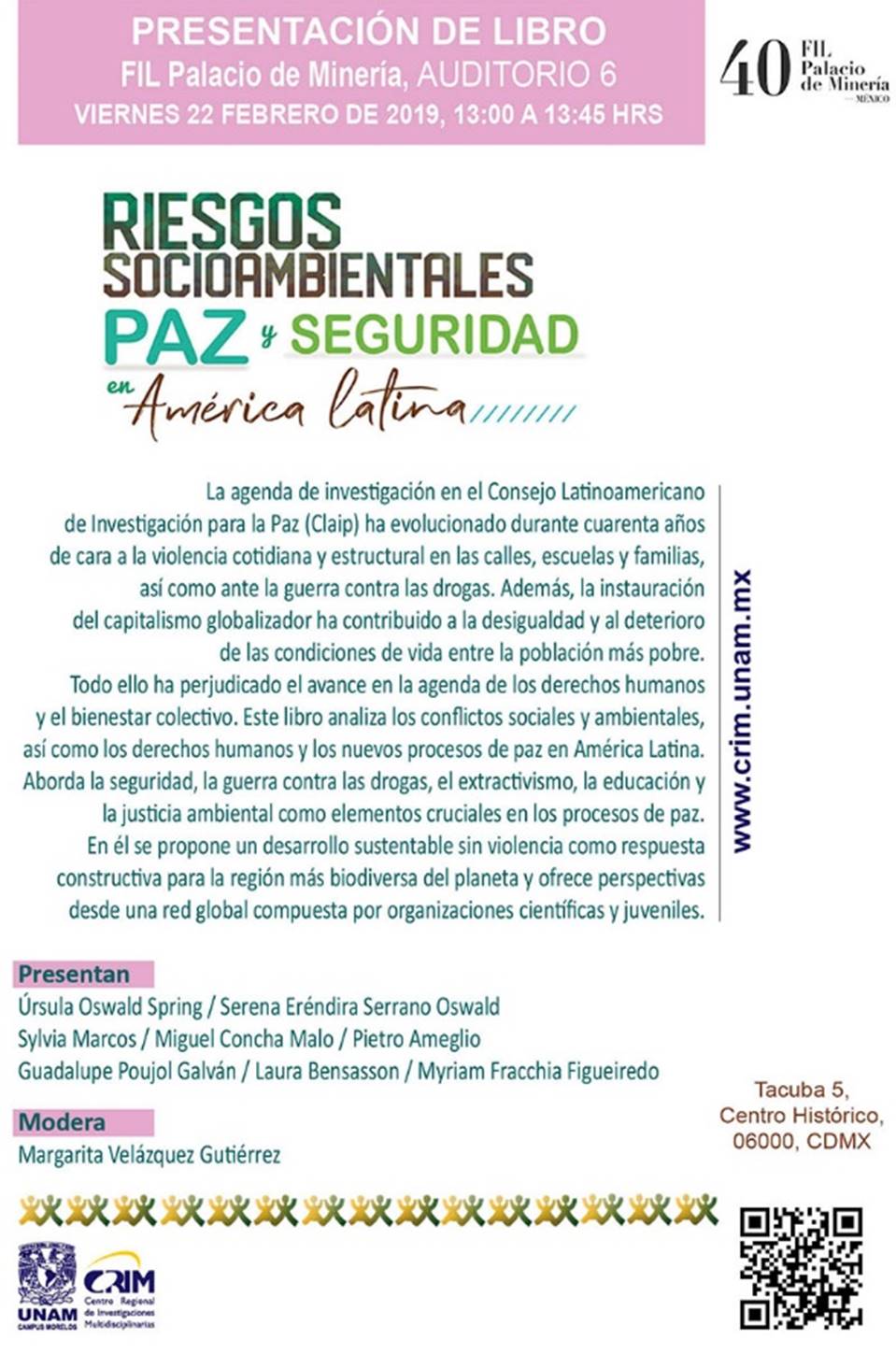 PRESENTACIÓN DE LIBRO
FIL Palacio de Minería, AUDITORIO 6
VIERNES 22 FEBRERO DE 2019, 13:00 A 13:45 HRS

40 FIL Palacio de Minería MÉXICO

RIESGOS SOCIOAMBIENTALES PAZ y SEGURIDAD en América latina

La agenda de investigación en el Consejo Latinoamericano de Investigación para la Paz (Claip) ha evolucionado durante cuarenta años de cara a la violencia cotidiana y estructural en las calles, escuelas y familias, así como ante la guerra contra las drogas. Además, la instauración del capitalismo globalizador ha contribuido a la desigualdad y al deterioro de las condiciones de vida entre la población más pobre. Todo ello ha perjudicado el avance en la agenda de los derechos humanos y el bienestar colectivo. Este libro analiza los conflictos sociales y ambientales, así como los derechos humanos y los nuevos procesos de paz en América Latina. Aborda la seguridad, la guerra contra las drogas, el extractivismo, la educación y la justicia ambiental como elementos cruciales en los procesos de paz. En él se propone un desarrollo sustentable sin violencia como respuesta constructiva para la región más biodiversa del planeta y ofrece perspectivas desde una red global compuesta por organizaciones científicas y juveniles.

www.crim.unam.mx

Presentan
Úrsula Oswald Spring / Serena Eréndira Serrano Oswald
Sylvia Marcos / Miguel Concha Malo / Pietro Ameglio
Guadalupe Poujol Galván / Laura Bensasson / Myriam Fracchia Figueiredo

Modera
Margarita Velázquez Gutiérrez

Tacuba 5,
Centro Histórico,
06000, CDMX

UNAM CAMPUS MORELOS
CRIM Centro Regional de Investigaciones Multidisciplinarias